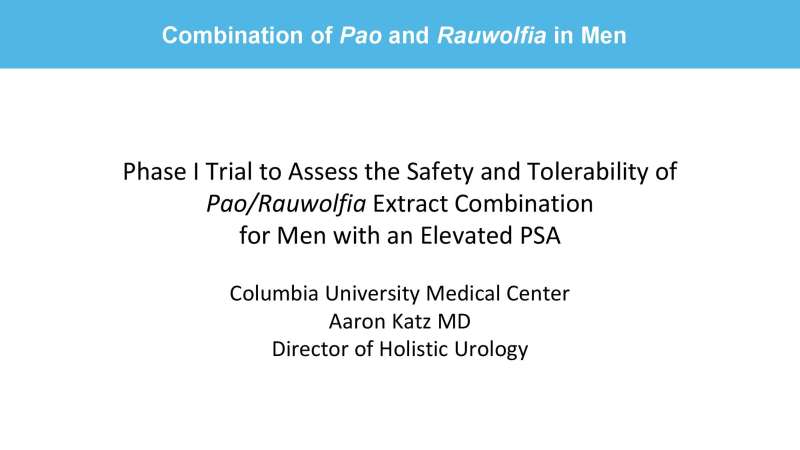 Combination of Pao and Rauwolfia in Men

Phase I Trial to Assess the Safety and Tolerability of Pao/Rauwolfia Extract Combination for Men with an Elevated PSA

Columbia University Medical Center
Aaron Katz MD
Director of Holistic Urology